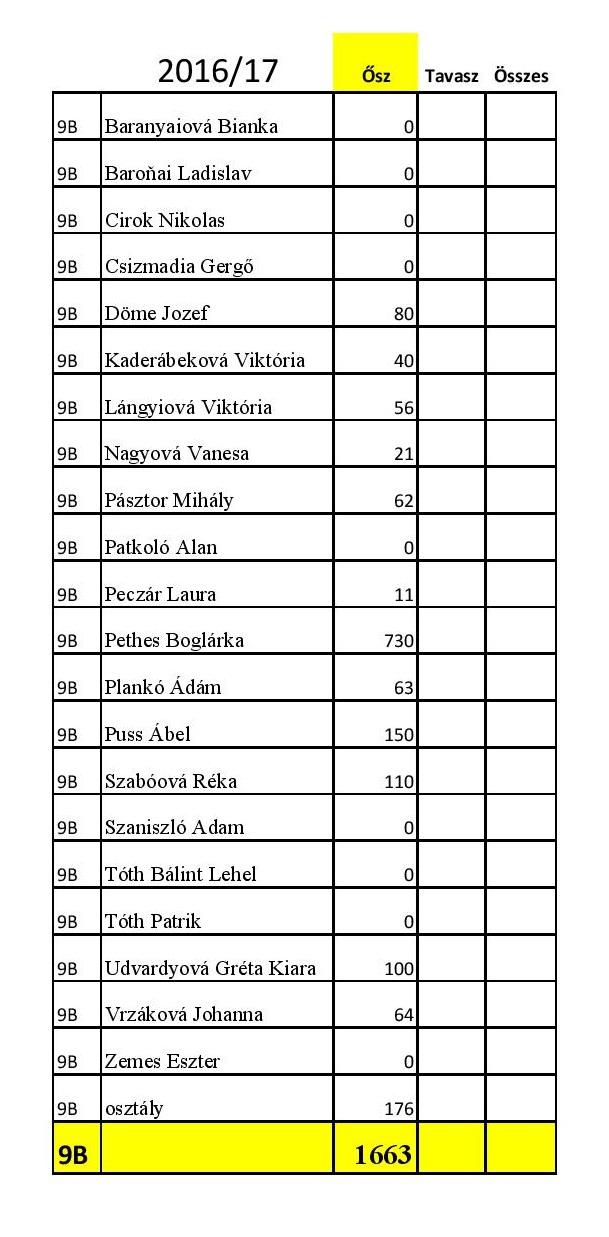 |  | 2016/17 | Ősz | Tavasz | Összes |
|---|---|---|---|---|
| 9B | Baranyaiová Bianka | 0 |  |  |
| 9B | Baroňai Ladislav | 0 |  |  |
| 9B | Cirok Nikolas | 0 |  |  |
| 9B | Csizmadia Gergő | 0 |  |  |
| 9B | Döme Jozef | 80 |  |  |
| 9B | Kaderábeková Viktória | 40 |  |  |
| 9B | Lángyiová Viktória | 56 |  |  |
| 9B | Nagyová Vanesa | 21 |  |  |
| 9B | Pásztor Mihály | 62 |  |  |
| 9B | Patkoló Alan | 0 |  |  |
| 9B | Peczár Laura | 11 |  |  |
| 9B | Pethes Boglárka | 730 |  |  |
| 9B | Plankó Ádám | 63 |  |  |
| 9B | Puss Ábel | 150 |  |  |
| 9B | Szabóová Réka | 110 |  |  |
| 9B | Szaniszló Adam | 0 |  |  |
| 9B | Tóth Bálint Lehel | 0 |  |  |
| 9B | Tóth Patrik | 0 |  |  |
| 9B | Udvardyová Gréta Kiara | 100 |  |  |
| 9B | Vrzáková Johanna | 64 |  |  |
| 9B | Zemes Eszter | 0 |  |  |
| 9B | osztály | 176 |  |  |
| 9B |  | 1663 |  |  |